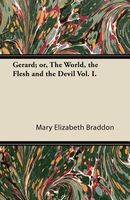 Gerard; or, The World, the Flesh and the Devil Vol. I.

Mary Elizabeth Braddon